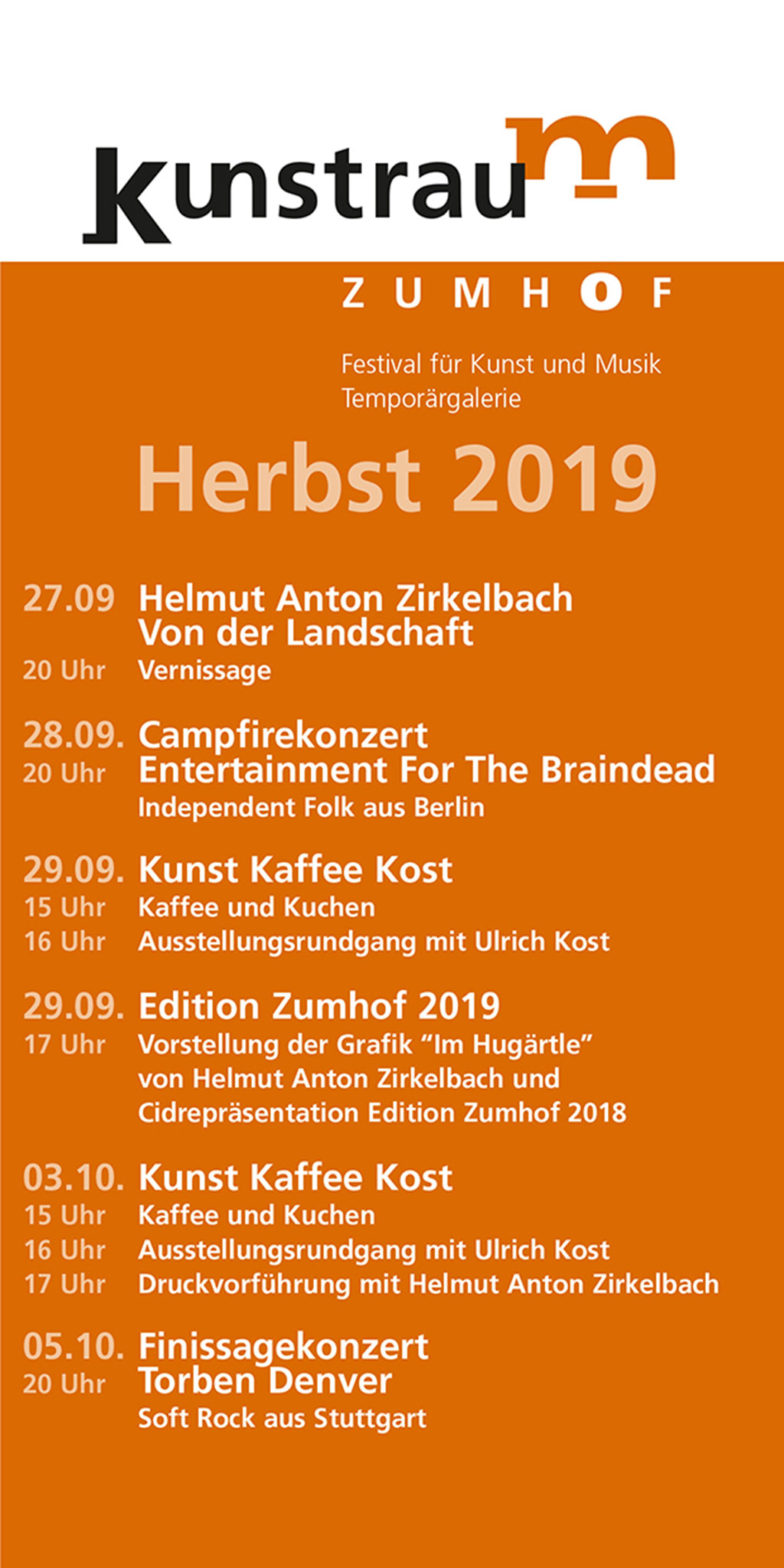 kunstraum

ZUMHOF

Festival für Kunst und Musik
Temporärgalerie

Herbst 2019

27.09 Helmut Anton Zirkelbach
Von der Landschaft
20 Uhr Vernissage

28.09. Campfirekonzert
20 Uhr Entertainment For The Braindead
Independent Folk aus Berlin

29.09. Kunst Kaffee Kost
15 Uhr Kaffee und Kuchen
16 Uhr Ausstellungsrundgang mit Ulrich Kost

29.09. Edition Zumhof 2019
17 Uhr Vorstellung der Grafik “Im Hugärtle” von Helmut Anton Zirkelbach und Cidrepräsentation Edition Zumhof 2018

03.10. Kunst Kaffee Kost
15 Uhr Kaffee und Kuchen
16 Uhr Ausstellungsrundgang mit Ulrich Kost
17 Uhr Druckvorführung mit Helmut Anton Zirkelbach

05.10. Finissagekonzert
20 Uhr Torben Denver
Soft Rock aus Stuttgart